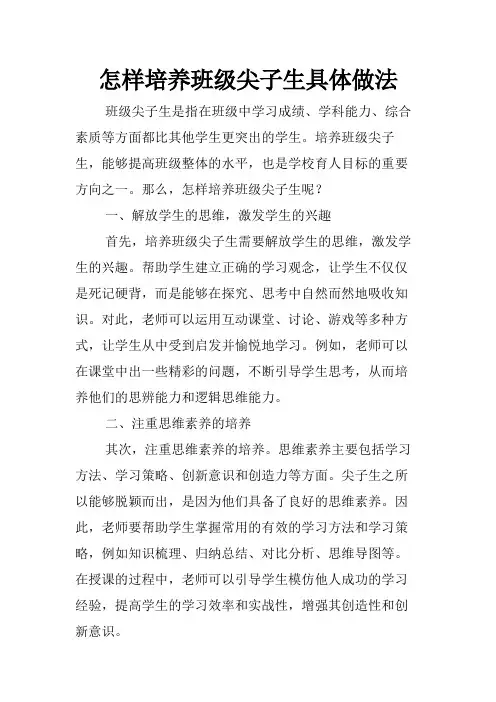 怎样培养班级尖子生具体做法

班级尖子生是指在班级中学习成绩、学科能力、综合素质等方面都比其他学生更突出的学生。培养班级尖子生，能够提高班级整体的水平，也是学校育人目标的重要方向之一。那么，怎样培养班级尖子生呢？

一、解放学生的思维，激发学生的兴趣

首先，培养班级尖子生需要解放学生的思维，激发学生的兴趣。帮助学生建立正确的学习观念，让学生不仅仅是死记硬背，而是能够在探究、思考中自然而然地吸收知识。对此，老师可以运用互动课堂、讨论、游戏等多种方式，让学生从中受到启发并愉悦地学习。例如，老师可以在课堂中出一些精彩的问题，不断引导学生思考，从而培养他们的思辨能力和逻辑思维能力。

二、注重思维素养的培养

其次，注重思维素养的培养。思维素养主要包括学习方法、学习策略、创新意识和创造力等方面。尖子生之所以能够脱颖而出，是因为他们具备了良好的思维素养。因此，老师要帮助学生掌握常用的有效的学习方法和学习策略，例如知识梳理、归纳总结、对比分析、思维导图等。在授课的过程中，老师可以引导学生模仿他人成功的学习经验，提高学生的学习效率和实战性，增强其创造性和创新意识。